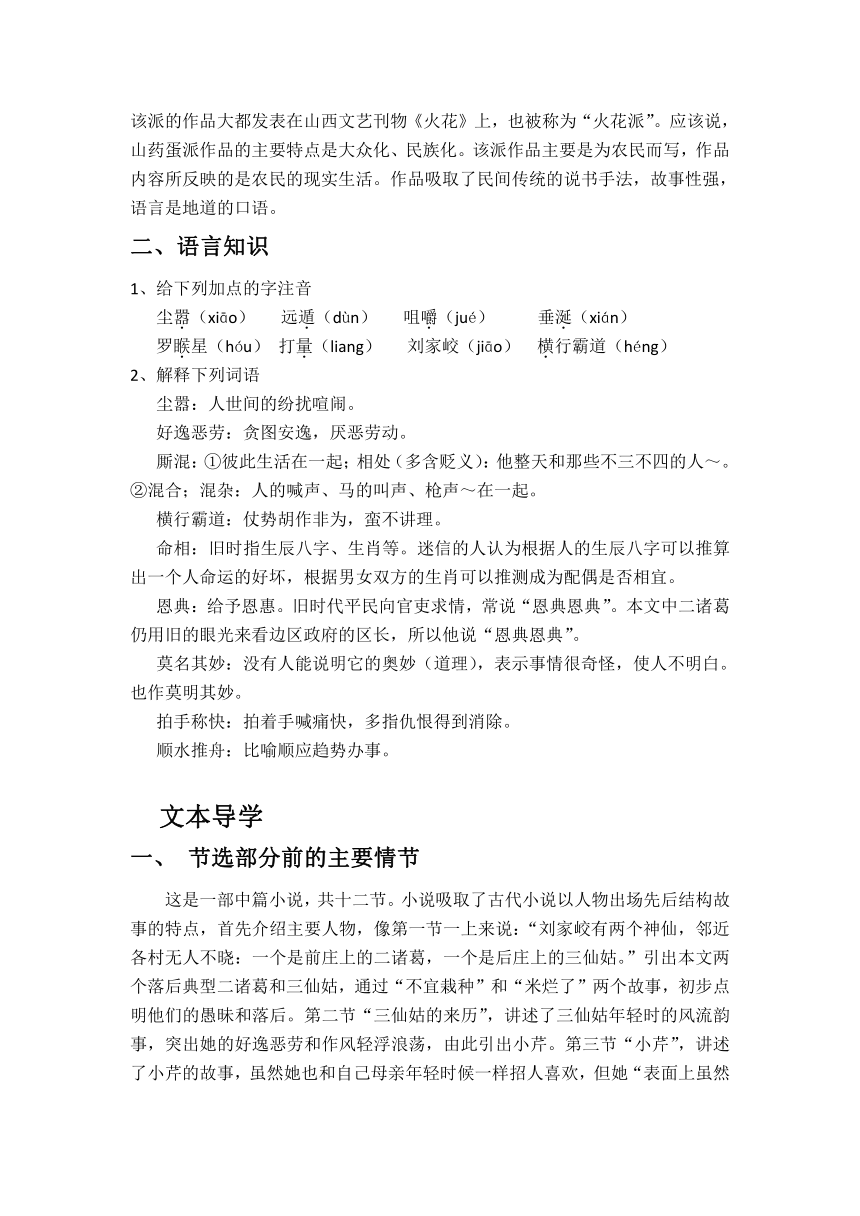 该派的作品大都发表在山西文艺刊物《火花》上，也被称为“火花派”。应该说，山药蛋派作品的主要特点是大众化、民族化。该派作品主要是为农民而写，作品内容所反映的是农民的现实生活。作品吸取了民间传统的说书手法，故事性强，语言是地道的口语。

二、语言知识

1、给下列加点的字注音

尘嚣（xiāo）　远遁（dùn）　咀嚼（jué）　垂涎（xián）

罗睺星（hóu）　打量（liang）　刘家峧（jiāo）　横行霸道（héng）

2、解释下列词语

尘嚣：人世间的纷扰喧闹。

好逸恶劳：贪图安逸，厌恶劳动。

厮混：①彼此生活在一起；相处（多含贬义）：他整天和那些不三不四的人～。②混合；混杂：人的喊声、马的叫声、枪声～在一起。

横行霸道：仗势胡作非为，蛮不讲理。

命相：旧时指生辰八字、生肖等。迷信的人认为根据人的生辰八字可以推算出一个人命运的好坏，根据男女双方的生肖可以推测成为配偶是否相宜。

恩典：给予恩惠。旧时代平民向官吏求情，常说“恩典恩典”。本文中二诸葛仍用旧的眼光来看边区政府的区长，所以他说“恩典恩典”。

莫名其妙：没有人能说明它的奥妙（道理），表示事情很奇怪，使人不明白。也作莫明其妙。

拍手称快：拍着手喊痛快，多指仇恨得到消除。

顺水推舟：比喻顺应趋势办事。

文本导学

一、　节选部分前的主要情节

这是一部中篇小说，共十二节。小说吸取了古代小说以人物出场先后结构故事的特点，首先介绍主要人物，像第一节一上来说：“刘家峧有两个神仙，邻近各村无人不晓：一个是前庄上的二诸葛，一个是后庄上的三仙姑。”引出本文两个落后典型二诸葛和三仙姑，通过“不宜栽种”和“米烂了”两个故事，初步点明他们的愚昧和落后。第二节“三仙姑的来历”，讲述了三仙姑年轻时的风流韵事，突出她的好逸恶劳和作风轻浮浪荡，由此引出小芹。第三节“小芹”，讲述了小芹的故事，虽然她也和自己母亲年轻时候一样招人喜欢，但她“表面上虽然